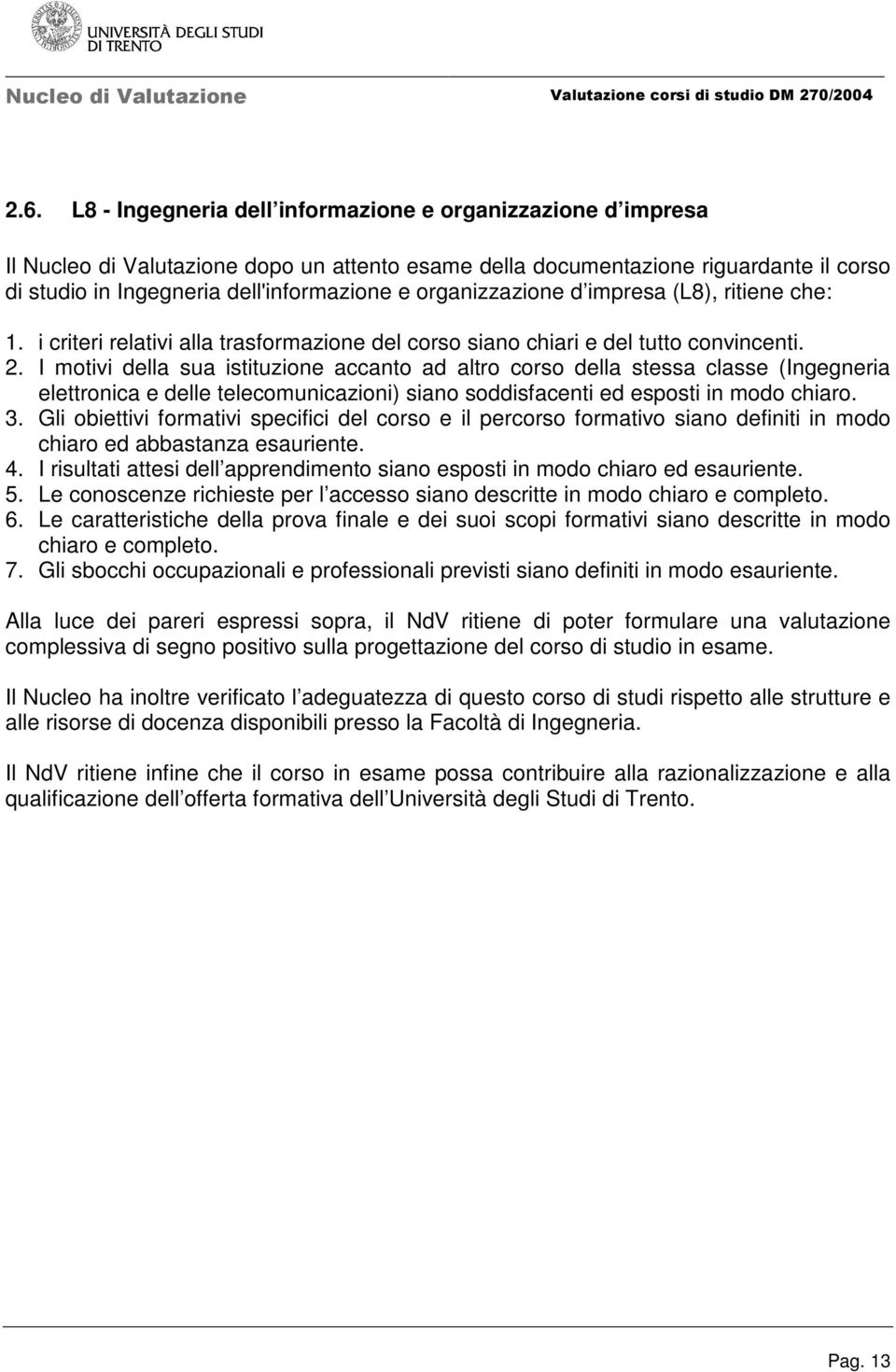 UNIVERSITÀ DEGLI STUDI DI TRENTO

Nucleo di Valutazione

Valutazione corsi di studio DM 270/2004

2.6. L8 - Ingegneria dell informazione e organizzazione d impresa

Il Nucleo di Valutazione dopo un attento esame della documentazione riguardante il corso di studio in Ingegneria dell'informazione e organizzazione d impresa (L8), ritiene che:

1. i criteri relativi alla trasformazione del corso siano chiari e del tutto convincenti.
2. I motivi della sua istituzione accanto ad altro corso della stessa classe (Ingegneria elettronica e delle telecomunicazioni) siano soddisfacenti ed esposti in modo chiaro.
3. Gli obiettivi formativi specifici del corso e il percorso formativo siano definiti in modo chiaro ed abbastanza esauriente.
4. I risultati attesi dell apprendimento siano esposti in modo chiaro ed esauriente.
5. Le conoscenze richieste per l accesso siano descritte in modo chiaro e completo.
6. Le caratteristiche della prova finale e dei suoi scopi formativi siano descritte in modo chiaro e completo.
7. Gli sbocchi occupazionali e professionali previsti siano definiti in modo esauriente.

Alla luce dei pareri espressi sopra, il NdV ritiene di poter formulare una valutazione complessiva di segno positivo sulla progettazione del corso di studio in esame.

Il Nucleo ha inoltre verificato l adeguatezza di questo corso di studi rispetto alle strutture e alle risorse di docenza disponibili presso la Facoltà di Ingegneria.

Il NdV ritiene infine che il corso in esame possa contribuire alla razionalizzazione e alla qualificazione dell offerta formativa dell Università degli Studi di Trento.

Pag. 13